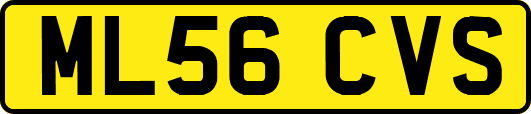 ML56 CVS